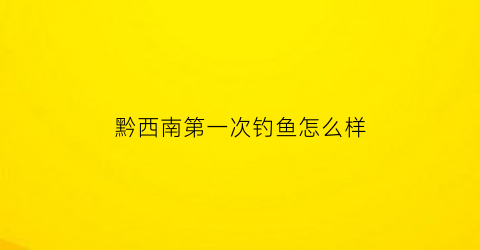 黔西南第一次钓鱼怎么样